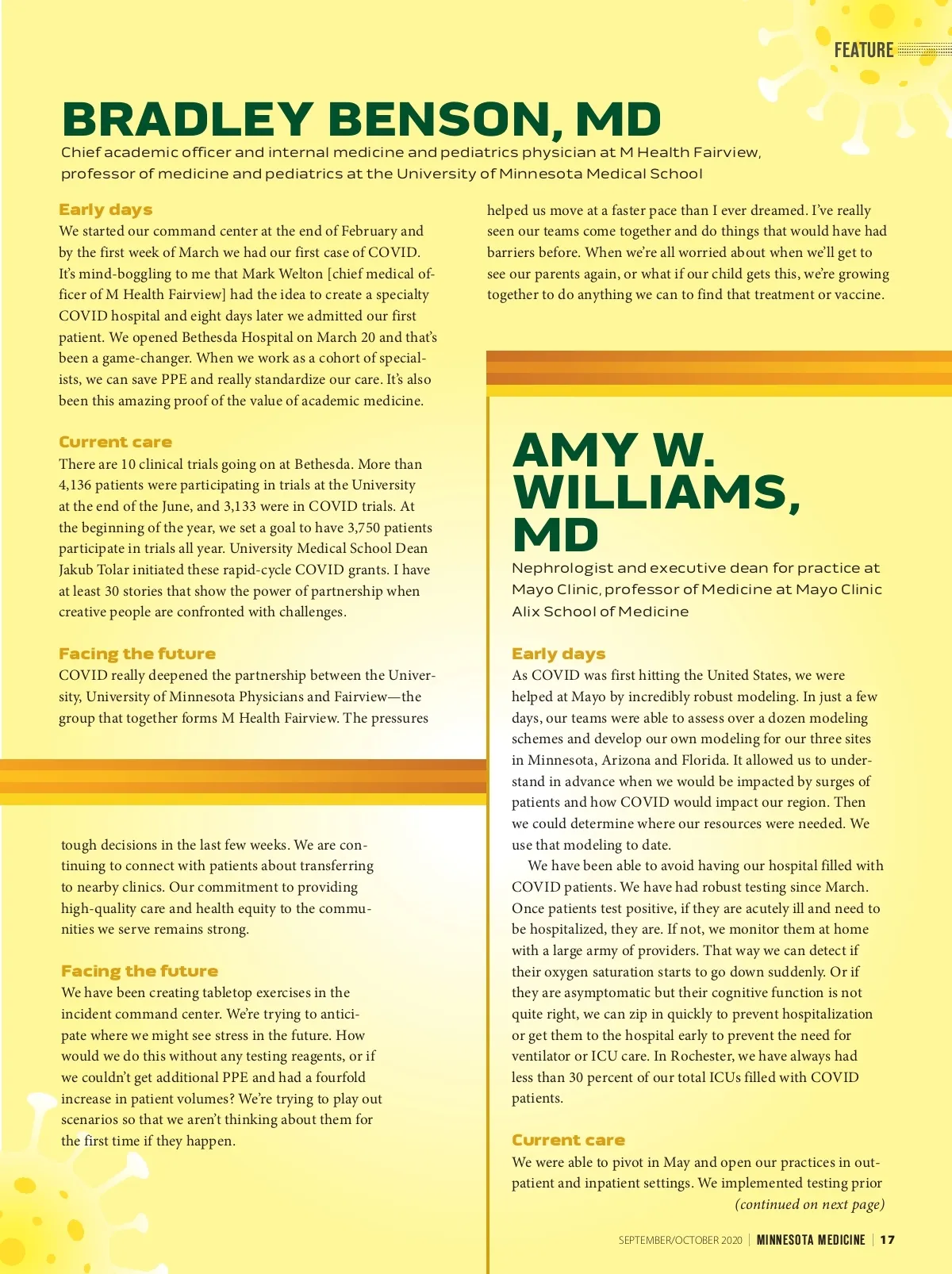 FEATURE

BRADLEY BENSON, MD

Chief academic officer and internal medicine and pediatrics physician at M Health Fairview, professor of medicine and pediatrics at the University of Minnesota Medical School

Early days

We started our command center at the end of February and by the first week of March we had our first case of COVID. It's mind-boggling to me that Mark Welton [chief medical officer of M Health Fairview] had the idea to create a specialty COVID hospital and eight days later we admitted our first patient. We opened Bethesda Hospital on March 20 and that's been a game-changer. When we work as a cohort of specialists, we can save PPE and really standardize our care. It's also been this amazing proof of the value of academic medicine.

Current care

There are 10 clinical trials going on at Bethesda. More than 4,136 patients were participating in trials at the University at the end of the June, and 3,133 were in COVID trials. At the beginning of the year, we set a goal to have 3,750 patients participate in trials all year. University Medical School Dean Jakub Tolar initiated these rapid-cycle COVID grants. I have at least 30 stories that show the power of partnership when creative people are confronted with challenges.

Facing the future

COVID really deepened the partnership between the University, University of Minnesota Physicians and Fairview—the group that together forms M Health Fairview. The pressures helped us move at a faster pace than I ever dreamed. I've really seen our teams come together and do things that would have had barriers before. When we're all worried about when we'll get to see our parents again, or what if our child gets this, we're growing together to do anything we can to find that treatment or vaccine.

tough decisions in the last few weeks. We are continuing to connect with patients about transferring to nearby clinics. Our commitment to providing high-quality care and health equity to the communities we serve remains strong.

Facing the future

We have been creating tabletop exercises in the incident command center. We're trying to anticipate where we might see stress in the future. How would we do this without any testing reagents, or if we couldn't get additional PPE and had a fourfold increase in patient volumes? We're trying to play out scenarios so that we aren't thinking about them for the first time if they happen.

AMY W. WILLIAMS, MD

Nephrologist and executive dean for practice at Mayo Clinic, professor of Medicine at Mayo Clinic Alix School of Medicine

Early days

As COVID was first hitting the United States, we were helped at Mayo by incredibly robust modeling. In just a few days, our teams were able to assess over a dozen modeling schemes and develop our own modeling for our three sites in Minnesota, Arizona and Florida. It allowed us to understand in advance when we would be impacted by surges of patients and how COVID would impact our region. Then we could determine where our resources were needed. We use that modeling to date.

We have been able to avoid having our hospital filled with COVID patients. We have had robust testing since March. Once patients test positive, if they are acutely ill and need to be hospitalized, they are. If not, we monitor them at home with a large army of providers. That way we can detect if their oxygen saturation starts to go down suddenly. Or if they are asymptomatic but their cognitive function is not quite right, we can zip in quickly to prevent hospitalization or get them to the hospital early to prevent the need for ventilator or ICU care. In Rochester, we have always had less than 30 percent of our total ICUs filled with COVID patients.

Current care

We were able to pivot in May and open our practices in outpatient and inpatient settings. We implemented testing prior

(continued on next page)

SEPTEMBER/OCTOBER 2020 | MINNESOTA MEDICINE | 17